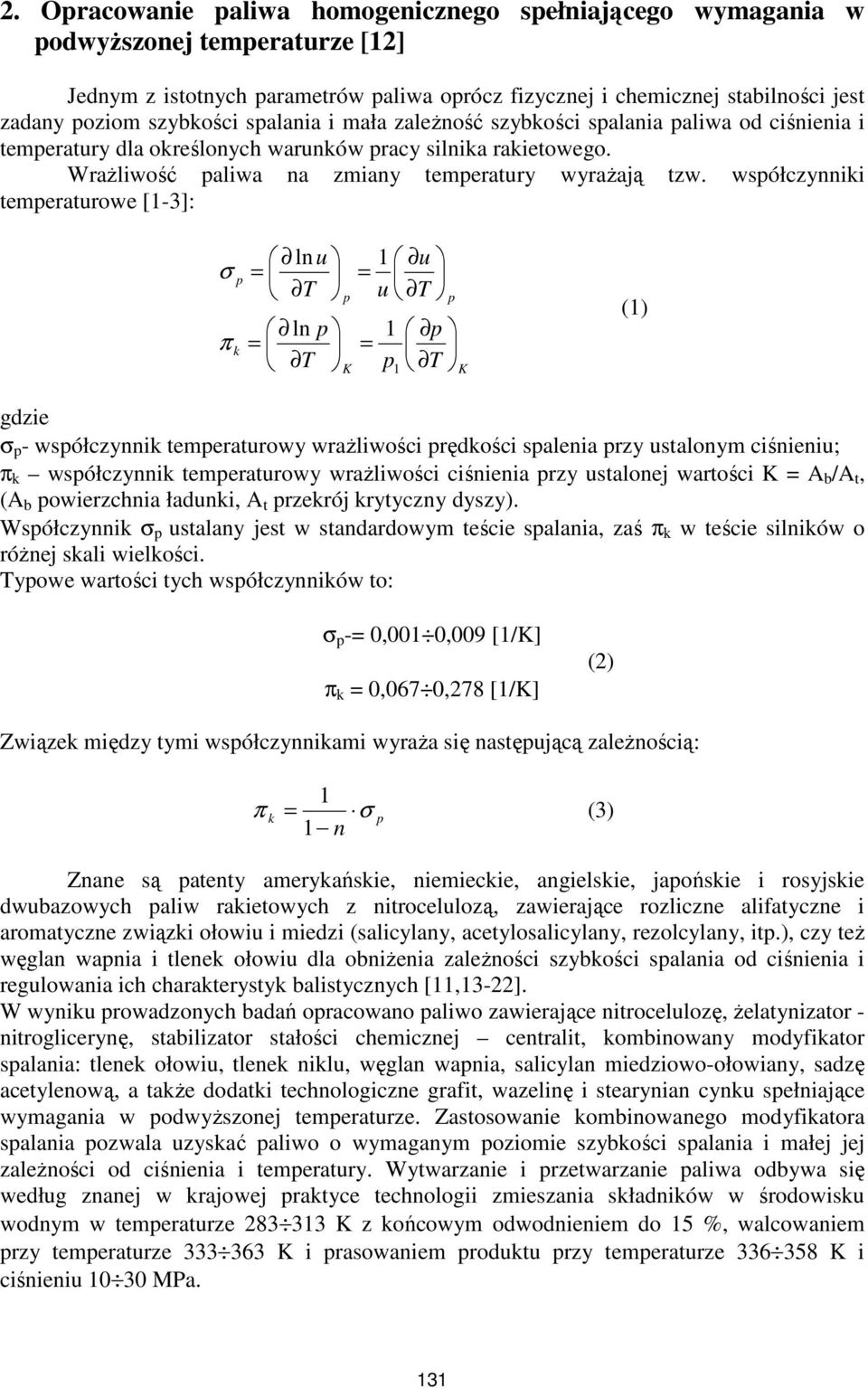 2. Opracowanie paliwa homogenicznego spełniającego wymagania w podwyższonej temperaturze [12]

Jednym z istotnych parametrów paliwa oprócz fizycznej i chemicznej stabilności jest zadany poziom szybkości spalania i mała zależność szybkości spalania paliwa od ciśnienia i temperatury dla określonych warunków pracy silnika rakietowego.

Wrażliwość paliwa na zmiany temperatury wyrażają tzw. współczynniki temperaturowe [1-3]:

$\sigma_p = \left(\frac{\partial \ln u}{\partial T}\right)_p = \frac{1}{u}\left(\frac{\partial u}{\partial T}\right)_p$

$\pi_k = \left(\frac{\partial \ln p}{\partial T}\right)_K = \frac{1}{p_1}\left(\frac{\partial p}{\partial T}\right)_K$ (1)

gdzie

$\sigma_p$- współczynnik temperaturowy wrażliwości prędkości spalenia przy ustalonym ciśnieniu;
$\pi_k$ – współczynnik temperaturowy wrażliwości ciśnienia przy ustalonej wartości K = $A_b/A_t$, ($A_b$ powierzchnia ładunki, $A_t$ przekrój krytyczny dyszy).

Współczynnik $\sigma_p$ ustalany jest w standardowym teście spalania, zaś $\pi_k$ w teście silników o różnej skali wielkości.

Typowe wartości tych współczynników to:

$\sigma_p$-= 0,001÷0,009 [1/K]

$\pi_k$ = 0,067÷0,278 [1/K] (2)

Związek między tymi współczynnikami wyraża się następującą zależnością:

$\pi_k = \frac{1}{1-n} \cdot \sigma_p$ (3)

Znane są patenty amerykańskie, niemieckie, angielskie, japońskie i rosyjskie dwubazowych paliw rakietowych z nitrocelulozą, zawierające rozliczne alifatyczne i aromatyczne związki ołowiu i miedzi (salicylany, acetylosalicylany, rezolcylany, itp.), czy też węglan wapnia i tlenek ołowiu dla obniżenia zależności szybkości spalania od ciśnienia i regulowania ich charakterystyk balistycznych [11,13-22].

W wyniku prowadzonych badań opracowano paliwo zawierające nitrocelulozę, żelatynizator - nitroglicerynę, stabilizator stałości chemicznej – centralit, kombinowany modyfikator spalania: tlenek ołowiu, tlenek niklu, węglan wapnia, salicylan miedziowo-ołowiany, sadzę acetylenową, a także dodatki technologiczne grafit, wazelinę i stearynian cynku spełniające wymagania w podwyższonej temperaturze. Zastosowanie kombinowanego modyfikatora spalania pozwala uzyskać paliwo o wymaganym poziomie szybkości spalania i małej jej zależności od ciśnienia i temperatury. Wytwarzanie i przetwarzanie paliwa odbywa się według znanej w krajowej praktyce technologii zmieszania składników w środowisku wodnym w temperaturze 283÷313 K z końcowym odwodnieniem do 15 %, walcowaniem przy temperaturze 333÷363 K i prasowaniem produktu przy temperaturze 336÷358 K i ciśnieniu 10÷30 MPa.

131